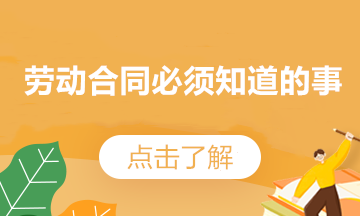 劳动合同必须知道的事

点击了解